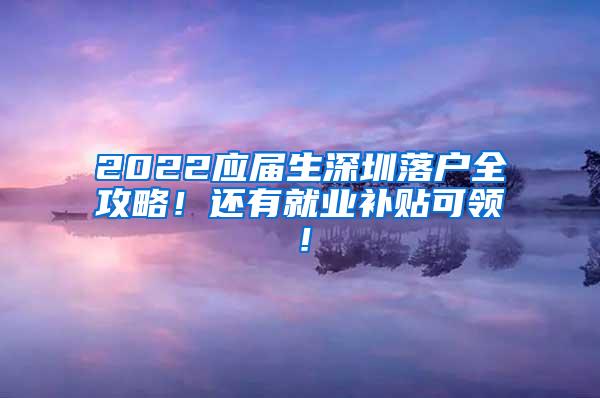 2022应届生深圳落户全攻略！还有就业补贴可领！